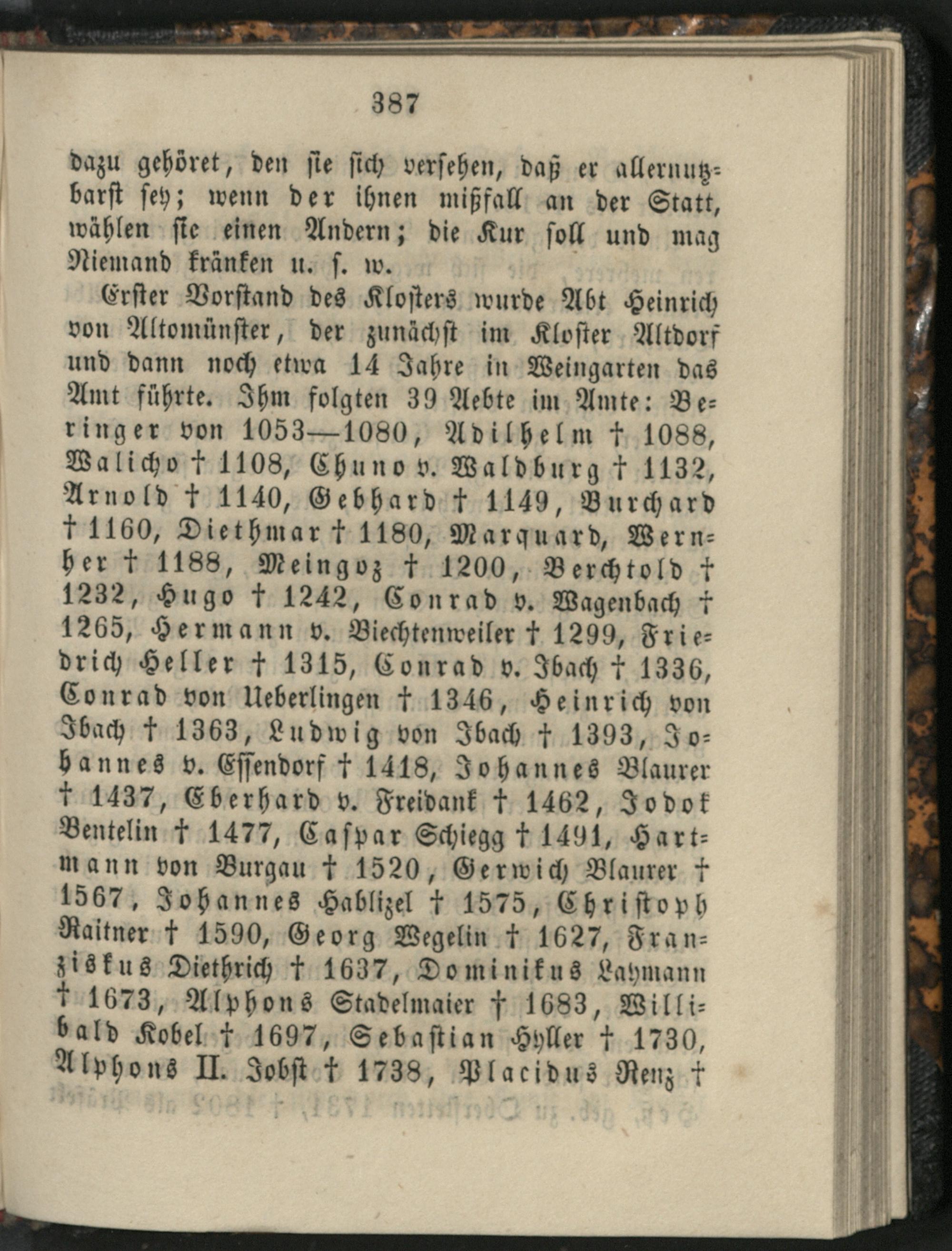 387

dazu gehöret, den sie sich versehen, daß er allernutzbarst sey; wenn der ihnen mißfall an der Statt, wählen sie einen Andern; die Kur soll und mag Niemand kränken u. s. w.

Erster Vorstand des Klosters wurde Abt Heinrich von Altomünster, der zunächst im Kloster Altdorf und dann noch etwa 14 Jahre in Weingarten das Amt führte. Ihm folgten 39 Aebte im Amte: Beringer von 1053—1080, Adilhelm † 1088, Walicho † 1108, Chuno v. Waldburg † 1132, Arnold † 1140, Gebhard † 1149, Burchard † 1160, Diethmar † 1180, Marquard, Wernher † 1188, Meingoz † 1200, Berchtold † 1232, Hugo † 1242, Conrad v. Wagenbach † 1265, Hermann v. Biechtenweiler † 1299, Friedrich Heller † 1315, Conrad v. Ibach † 1336, Conrad von Ueberlingen † 1346, Heinrich von Ibach † 1363, Ludwig von Ibach † 1393, Johannes v. Essendorf † 1418, Johannes Blaurer † 1437, Eberhard v. Freidank † 1462, Jodok Bentelin † 1477, Caspar Schiegg † 1491, Hartmann von Burgau † 1520, Gerwich Blaurer † 1567, Johannes Hablizel † 1575, Christoph Raitner † 1590, Georg Wegelin † 1627, Franziskus Diethrich † 1637, Dominikus Laymann † 1673, Alphons Stadelmaier † 1683, Willibald Kobel † 1697, Sebastian Hyller † 1730, Alphons II. Jobst † 1738, Placidus Renz †